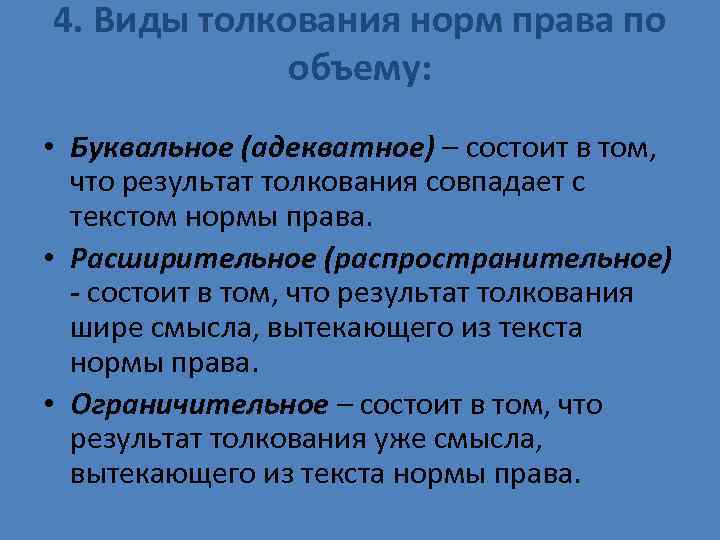 4. Виды толкования норм права по объему:

• Буквальное (адекватное) – состоит в том, что результат толкования совпадает с текстом нормы права.
• Расширительное (распространительное) - состоит в том, что результат толкования шире смысла, вытекающего из текста нормы права.
• Ограничительное – состоит в том, что результат толкования уже смысла, вытекающего из текста нормы права.